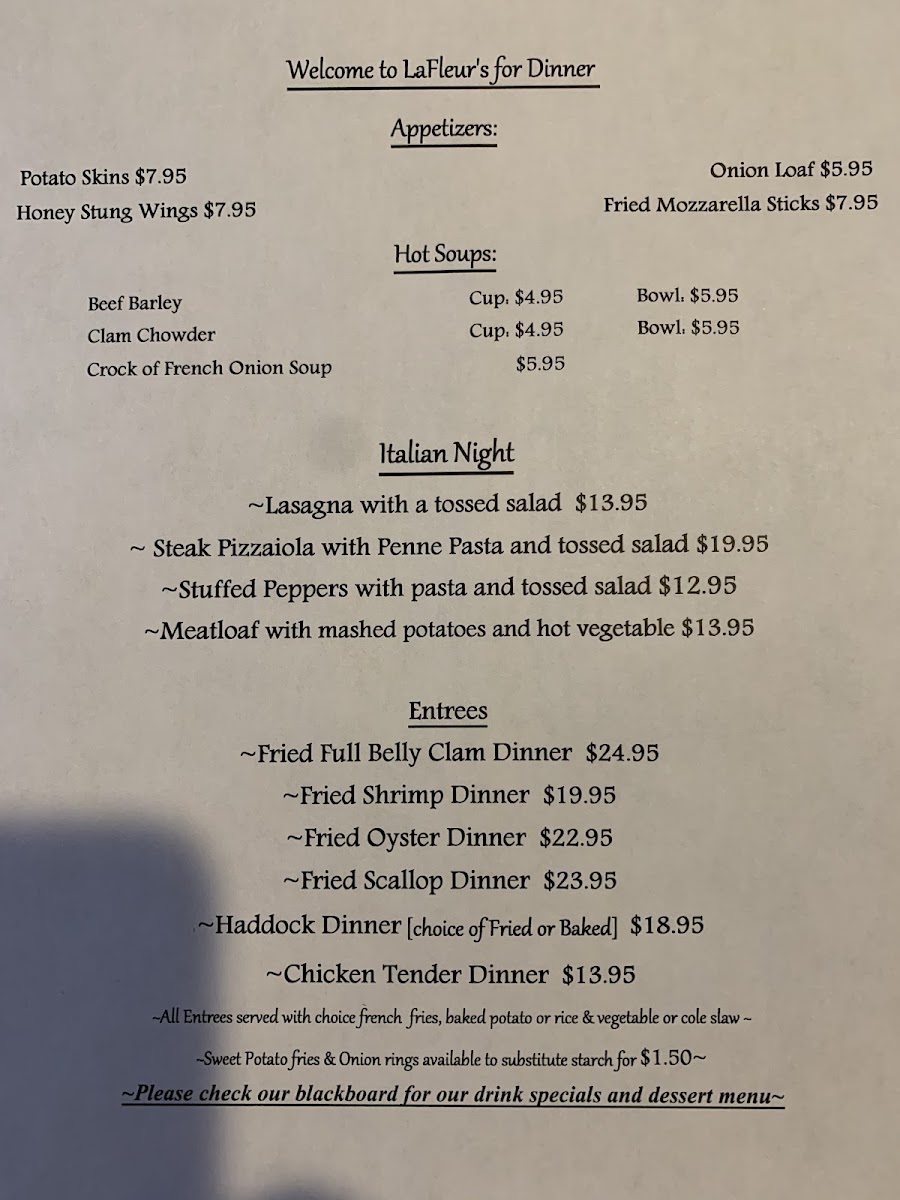 Welcome to LaFleur's for Dinner

Appetizers:

Potato Skins $7.95
Honey Stung Wings $7.95

Onion Loaf $5.95
Fried Mozzarella Sticks $7.95

Hot Soups:

| | | |
|---|---|---|
| Beef Barley | Cup: $4.95 | Bowl: $5.95 |
| Clam Chowder | Cup: $4.95 | Bowl: $5.95 |
| Crock of French Onion Soup | $5.95 | |

Italian Night

~Lasagna with a tossed salad $13.95
~ Steak Pizzaiola with Penne Pasta and tossed salad $19.95
~Stuffed Peppers with pasta and tossed salad $12.95
~Meatloaf with mashed potatoes and hot vegetable $13.95

Entrees

~Fried Full Belly Clam Dinner $24.95
~Fried Shrimp Dinner $19.95
~Fried Oyster Dinner $22.95
~Fried Scallop Dinner $23.95
~Haddock Dinner [choice of Fried or Baked] $18.95
~Chicken Tender Dinner $13.95

~All Entrees served with choice french fries, baked potato or rice & vegetable or cole slaw ~
~Sweet Potato fries & Onion rings available to substitute starch for $1.50~
~Please check our blackboard for our drink specials and dessert menu~